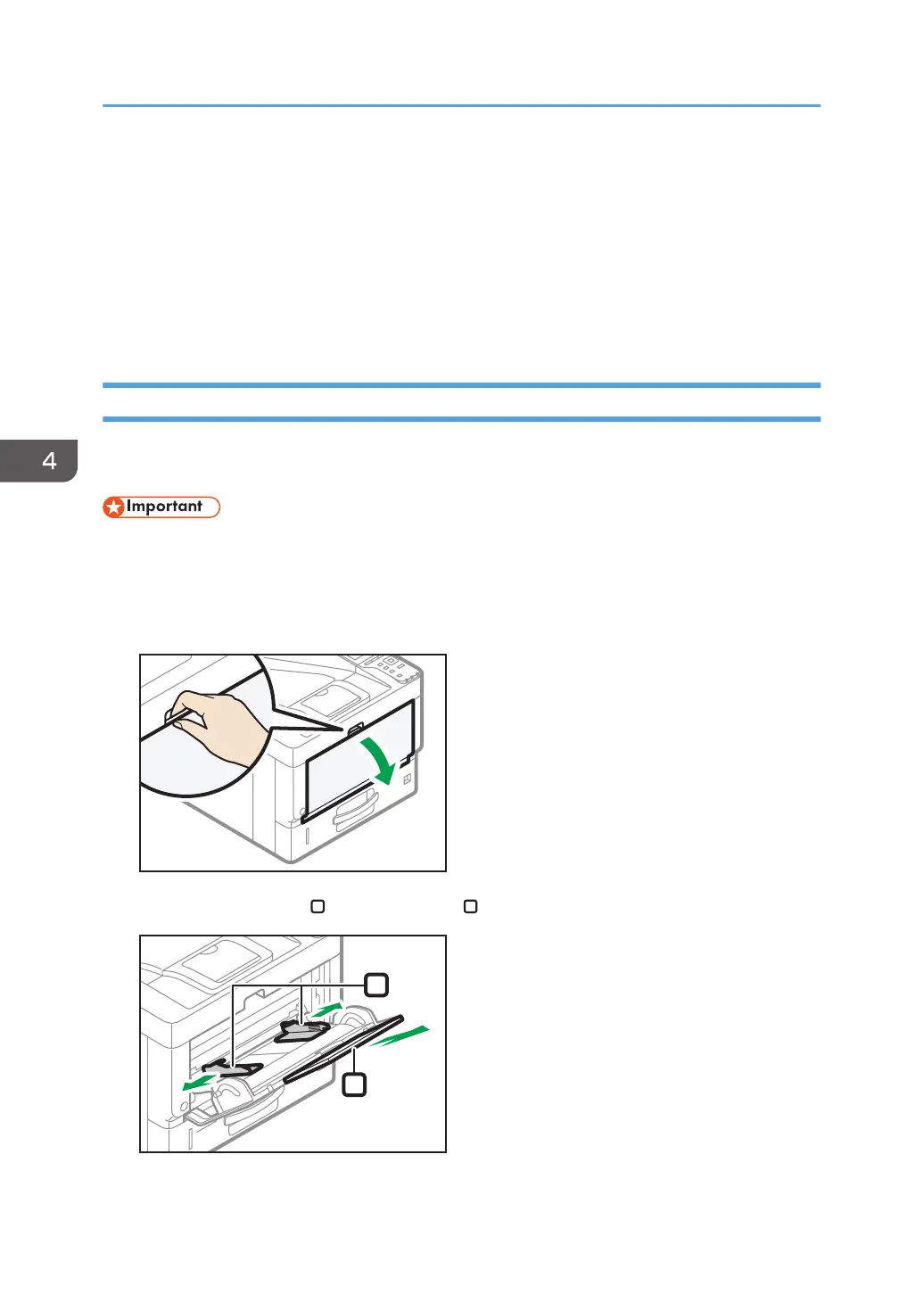 4

Important